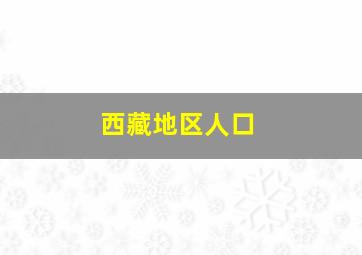 西藏地区人口